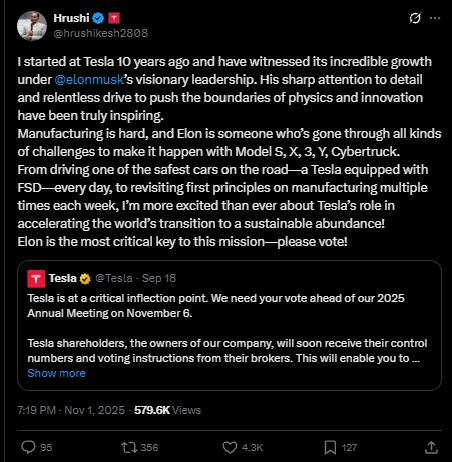 Hrushi
@hrushikesh2808

I started at Tesla 10 years ago and have witnessed its incredible growth under @elonmusk's visionary leadership. His sharp attention to detail and relentless drive to push the boundaries of physics and innovation have been truly inspiring.
Manufacturing is hard, and Elon is someone who's gone through all kinds of challenges to make it happen with Model S, X, 3, Y, Cybertruck.
From driving one of the safest cars on the road—a Tesla equipped with FSD—every day, to revisiting first principles on manufacturing multiple times each week, I'm more excited than ever about Tesla's role in accelerating the world's transition to a sustainable abundance!
Elon is the most critical key to this mission—please vote!

Tesla @Tesla · Sep 18
Tesla is at a critical inflection point. We need your vote ahead of our 2025 Annual Meeting on November 6.

Tesla shareholders, the owners of our company, will soon receive their control numbers and voting instructions from their brokers. This will enable you to ...
Show more

7:19 PM · Nov 1, 2025 · 579.6K Views

95 356 4.3K 127